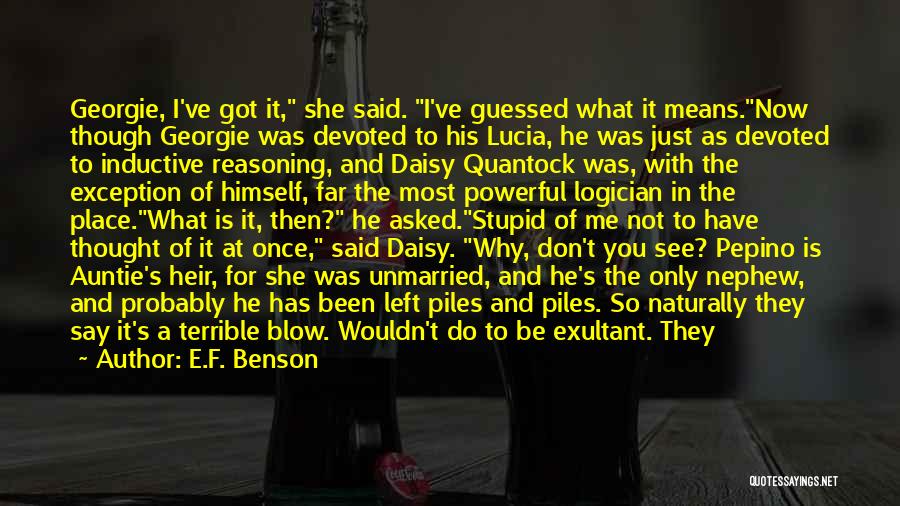 Georgie, I've got it," she said. "I've guessed what it means."Now though Georgie was devoted to his Lucia, he was just as devoted to inductive reasoning, and Daisy Quantock was, with the exception of himself, far the most powerful logician in the place."What is it, then?" he asked."Stupid of me not to have thought of it at once," said Daisy. "Why, don't you see? Pepino is Auntie's heir, for she was unmarried, and he's the only nephew, and probably he has been left piles and piles. So naturally they say it's a terrible blow. Wouldn't do to be exultant. They

~ Author: E.F. Benson

QUOTESSAYINGS.NET